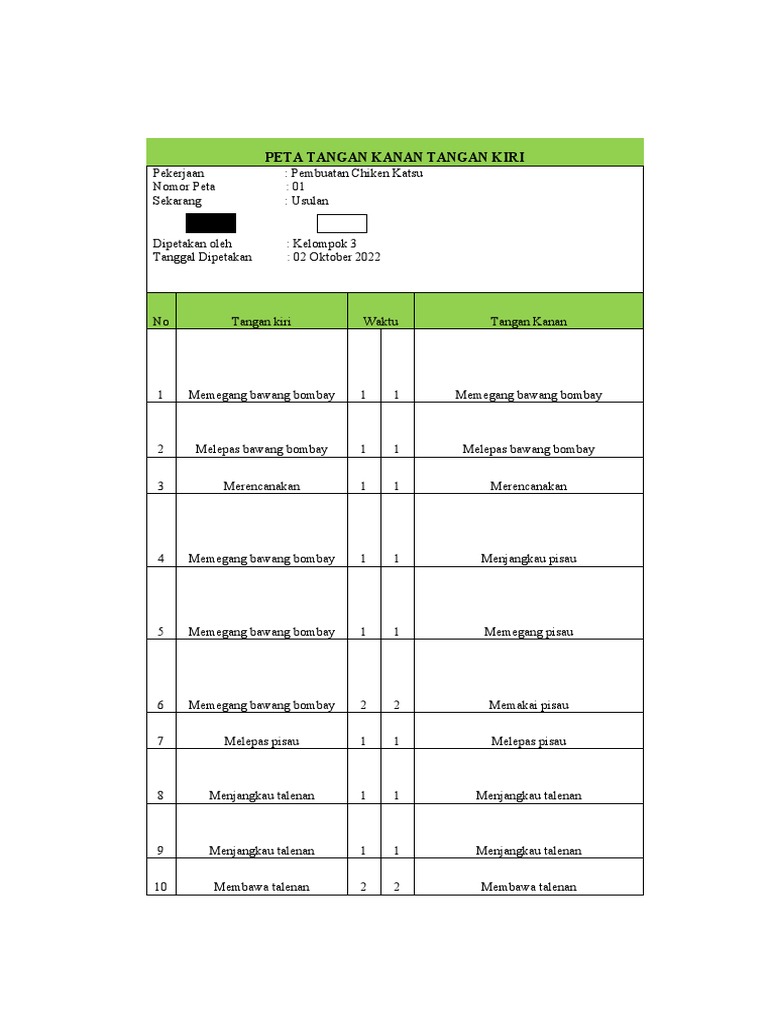 PETA TANGAN KANAN TANGAN KIRI

Pekerjaan : Pembuatan Chiken Katsu
Nomor Peta : 01
Sekarang : Usulan

Dipetakan oleh : Kelompok 3
Tanggal Dipetakan : 02 Oktober 2022

| No | Tangan kiri | Waktu | | Tangan Kanan |
|---|---|---|---|---|
| 1 | Memegang bawang bombay | 1 | 1 | Memegang bawang bombay |
| 2 | Melepas bawang bombay | 1 | 1 | Melepas bawang bombay |
| 3 | Merencanakan | 1 | 1 | Merencanakan |
| 4 | Memegang bawang bombay | 1 | 1 | Menjangkau pisau |
| 5 | Memegang bawang bombay | 1 | 1 | Memegang pisau |
| 6 | Memegang bawang bombay | 2 | 2 | Memakai pisau |
| 7 | Melepas pisau | 1 | 1 | Melepas pisau |
| 8 | Menjangkau talenan | 1 | 1 | Menjangkau talenan |
| 9 | Menjangkau talenan | 1 | 1 | Menjangkau talenan |
| 10 | Membawa talenan | 2 | 2 | Membawa talenan |